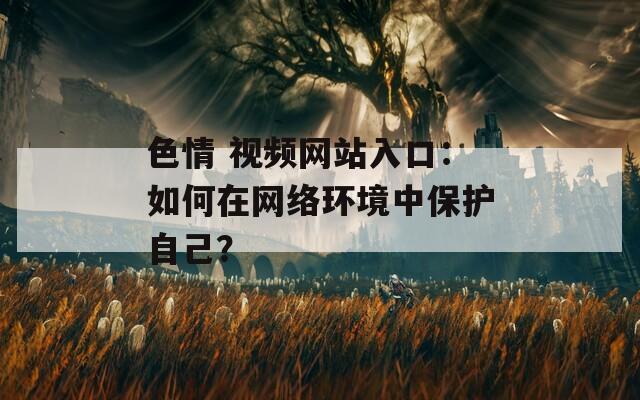 色情 视频网站入口：如何在网络环境中保护自己？